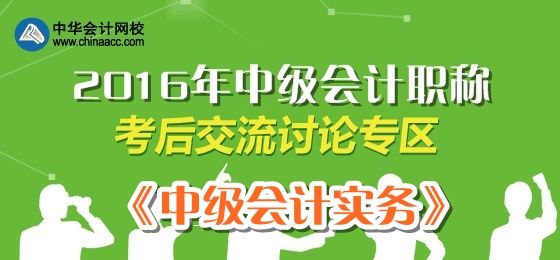 中华会计网校
www.chinaacc.com

2016年中级会计职称
考后交流讨论专区
《中级会计实务》